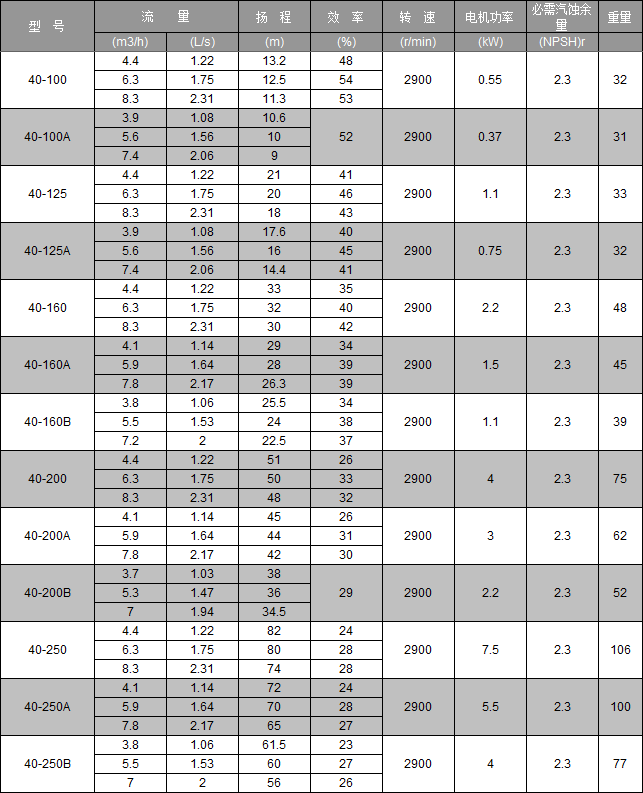 | 型 号 | 流 量 (m3/h) | 流 量 (L/s) | 扬 程 (m) | 效 率 (%) | 转 速 (r/min) | 电机功率 (kW) | 必需汽蚀余量 (NPSH)r | 重量 |
|---|---|---|---|---|---|---|---|---|
| 40-100 | 4.4 | 1.22 | 13.2 | 48 | 2900 | 0.55 | 2.3 | 32 |
| | 6.3 | 1.75 | 12.5 | 54 | | | | |
| | 8.3 | 2.31 | 11.3 | 53 | | | | |
| 40-100A | 3.9 | 1.08 | 10.6 | 52 | 2900 | 0.37 | 2.3 | 31 |
| | 5.6 | 1.56 | 10 | | | | | |
| | 7.4 | 2.06 | 9 | | | | | |
| 40-125 | 4.4 | 1.22 | 21 | 41 | 2900 | 1.1 | 2.3 | 33 |
| | 6.3 | 1.75 | 20 | 46 | | | | |
| | 8.3 | 2.31 | 18 | 43 | | | | |
| 40-125A | 3.9 | 1.08 | 17.6 | 40 | 2900 | 0.75 | 2.3 | 32 |
| | 5.6 | 1.56 | 16 | 45 | | | | |
| | 7.4 | 2.06 | 14.4 | 41 | | | | |
| 40-160 | 4.4 | 1.22 | 33 | 35 | 2900 | 2.2 | 2.3 | 48 |
| | 6.3 | 1.75 | 32 | 40 | | | | |
| | 8.3 | 2.31 | 30 | 42 | | | | |
| 40-160A | 4.1 | 1.14 | 29 | 34 | 2900 | 1.5 | 2.3 | 45 |
| | 5.9 | 1.64 | 28 | 39 | | | | |
| | 7.8 | 2.17 | 26.3 | 39 | | | | |
| 40-160B | 3.8 | 1.06 | 25.5 | 34 | 2900 | 1.1 | 2.3 | 39 |
| | 5.5 | 1.53 | 24 | 38 | | | | |
| | 7.2 | 2 | 22.5 | 37 | | | | |
| 40-200 | 4.4 | 1.22 | 51 | 26 | 2900 | 4 | 2.3 | 75 |
| | 6.3 | 1.75 | 50 | 33 | | | | |
| | 8.3 | 2.31 | 48 | 32 | | | | |
| 40-200A | 4.1 | 1.14 | 45 | 26 | 2900 | 3 | 2.3 | 62 |
| | 5.9 | 1.64 | 44 | 31 | | | | |
| | 7.8 | 2.17 | 42 | 30 | | | | |
| 40-200B | 3.7 | 1.03 | 38 | 29 | 2900 | 2.2 | 2.3 | 52 |
| | 5.3 | 1.47 | 36 | | | | | |
| | 7 | 1.94 | 34.5 | | | | | |
| 40-250 | 4.4 | 1.22 | 82 | 24 | 2900 | 7.5 | 2.3 | 106 |
| | 6.3 | 1.75 | 80 | 28 | | | | |
| | 8.3 | 2.31 | 74 | 28 | | | | |
| 40-250A | 4.1 | 1.14 | 72 | 24 | 2900 | 5.5 | 2.3 | 100 |
| | 5.9 | 1.64 | 70 | 28 | | | | |
| | 7.8 | 2.17 | 65 | 27 | | | | |
| 40-250B | 3.8 | 1.06 | 61.5 | 23 | 2900 | 4 | 2.3 | 77 |
| | 5.5 | 1.53 | 60 | 27 | | | | |
| | 7 | 2 | 56 | 26 | | | | |